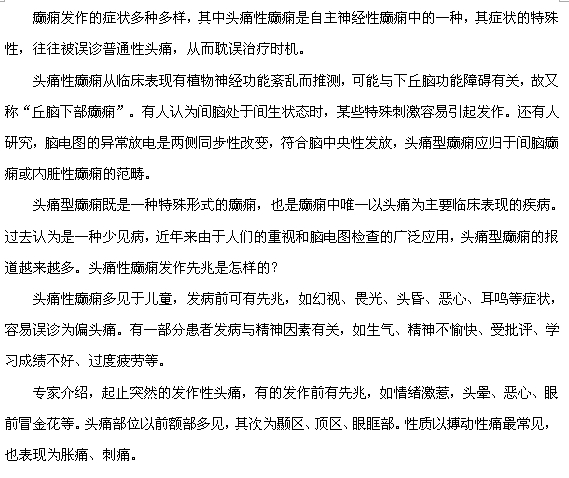 癫痫发作的症状多种多样，其中头痛性癫痫是自主神经性癫痫中的一种，其症状的特殊性，往往被误诊普通性头痛，从而耽误治疗时机。

头痛性癫痫从临床表现有植物神经功能紊乱而推测，可能与下丘脑功能障碍有关，故又称“丘脑下部癫痫”。有人认为间脑处于间生状态时，某些特殊刺激容易引起发作。还有人研究，脑电图的异常放电是两侧同步性改变，符合脑中央性发放，头痛型癫痫应归于间脑癫痫或内脏性癫痫的范畴。

头痛型癫痫既是一种特殊形式的癫痫，也是癫痫中唯一以头痛为主要临床表现的疾病。过去认为是一种少见病，近年来由于人们的重视和脑电图检查的广泛应用，头痛型癫痫的报道越来越多。头痛性癫痫发作先兆是怎样的？

头痛性癫痫多见于儿童，发病前可有先兆，如幻视、畏光、头昏、恶心、耳鸣等症状，容易误诊为偏头痛。有一部分患者发病与精神因素有关，如生气、精神不愉快、受批评、学习成绩不好、过度疲劳等。

专家介绍，起止突然的发作性头痛，有的发作前有先兆，如情绪激惹，头晕、恶心、眼前冒金花等。头痛部位以前额部多见，其次为颞区、顶区、眼眶部。性质以搏动性痛最常见，也表现为胀痛、刺痛。